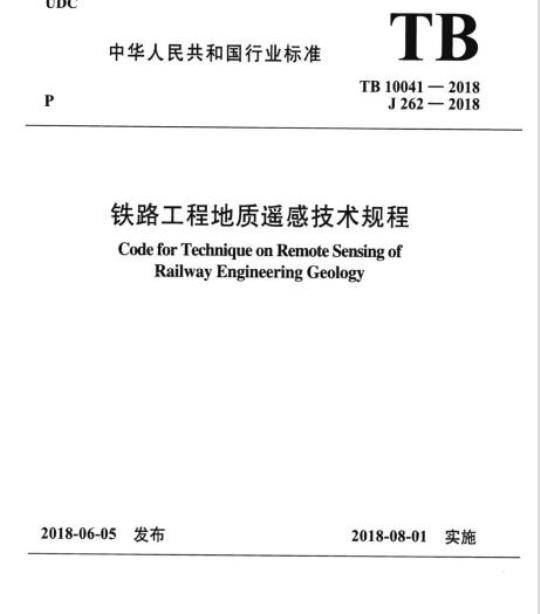 UDC

中华人民共和国行业标准

TB

P

TB 10041 — 2018
J 262 — 2018

铁路工程地质遥感技术规程

Code for Technique on Remote Sensing of Railway Engineering Geology

2018-06-05 发布

2018-08-01 实施